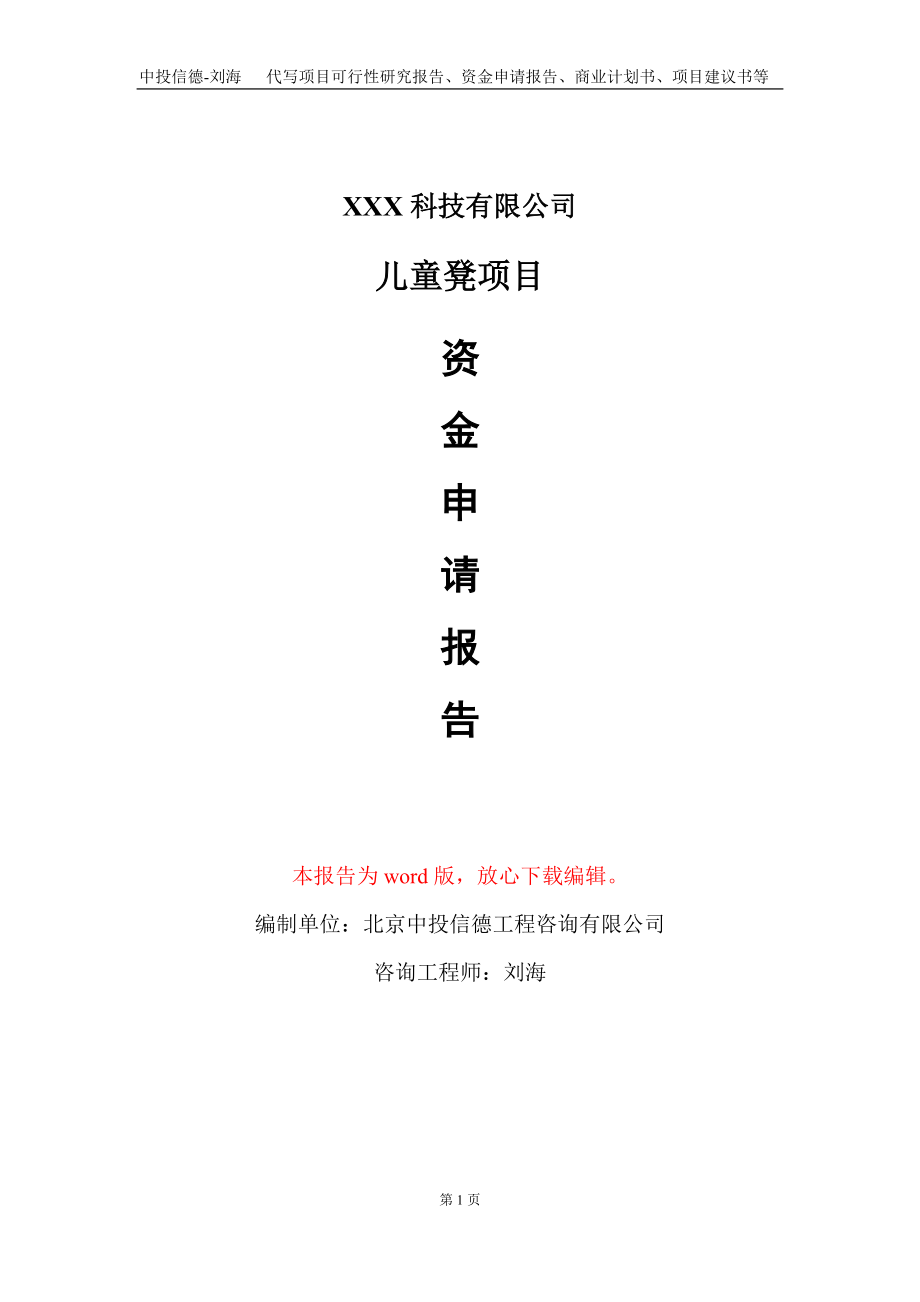 中投信德-刘海　代写项目可行性研究报告、资金申请报告、商业计划书、项目建议书等

XXX 科技有限公司

儿童凳项目

资

金

申

请

报

告

本报告为 word 版，放心下载编辑。

编制单位：北京中投信德工程咨询有限公司

咨询工程师：刘海

第 1 页